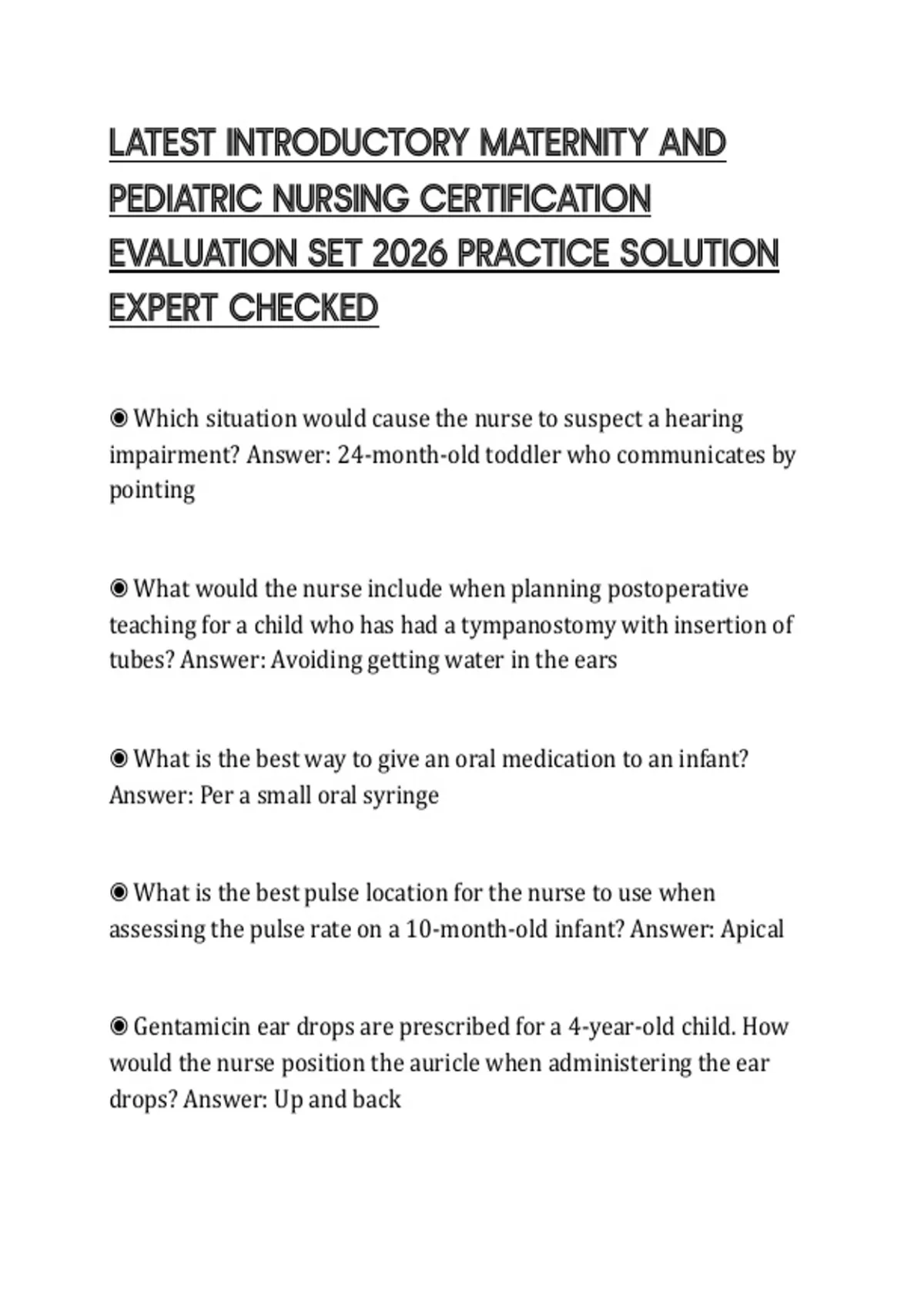 LATEST INTRODUCTORY MATERNITY AND PEDIATRIC NURSING CERTIFICATION EVALUATION SET 2026 PRACTICE SOLUTION EXPERT CHECKED

◉ Which situation would cause the nurse to suspect a hearing impairment? Answer: 24-month-old toddler who communicates by pointing

◉ What would the nurse include when planning postoperative teaching for a child who has had a tympanostomy with insertion of tubes? Answer: Avoiding getting water in the ears

◉ What is the best way to give an oral medication to an infant? Answer: Per a small oral syringe

◉ What is the best pulse location for the nurse to use when assessing the pulse rate on a 10-month-old infant? Answer: Apical

◉ Gentamicin ear drops are prescribed for a 4-year-old child. How would the nurse position the auricle when administering the ear drops? Answer: Up and back